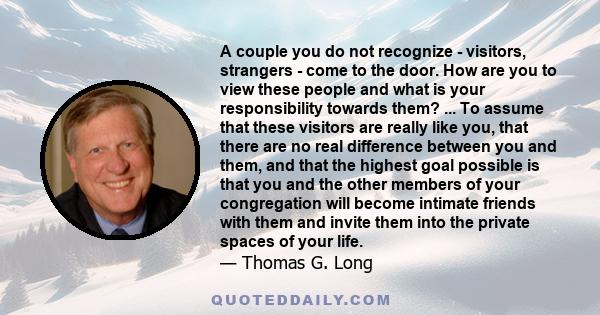 A couple you do not recognize - visitors, strangers - come to the door. How are you to view these people and what is your responsibility towards them? ... To assume that these visitors are really like you, that there are no real difference between you and them, and that the highest goal possible is that you and the other members of your congregation will become intimate friends with them and invite them into the private spaces of your life.
— Thomas G. Long

QUOTEDDAILY.COM